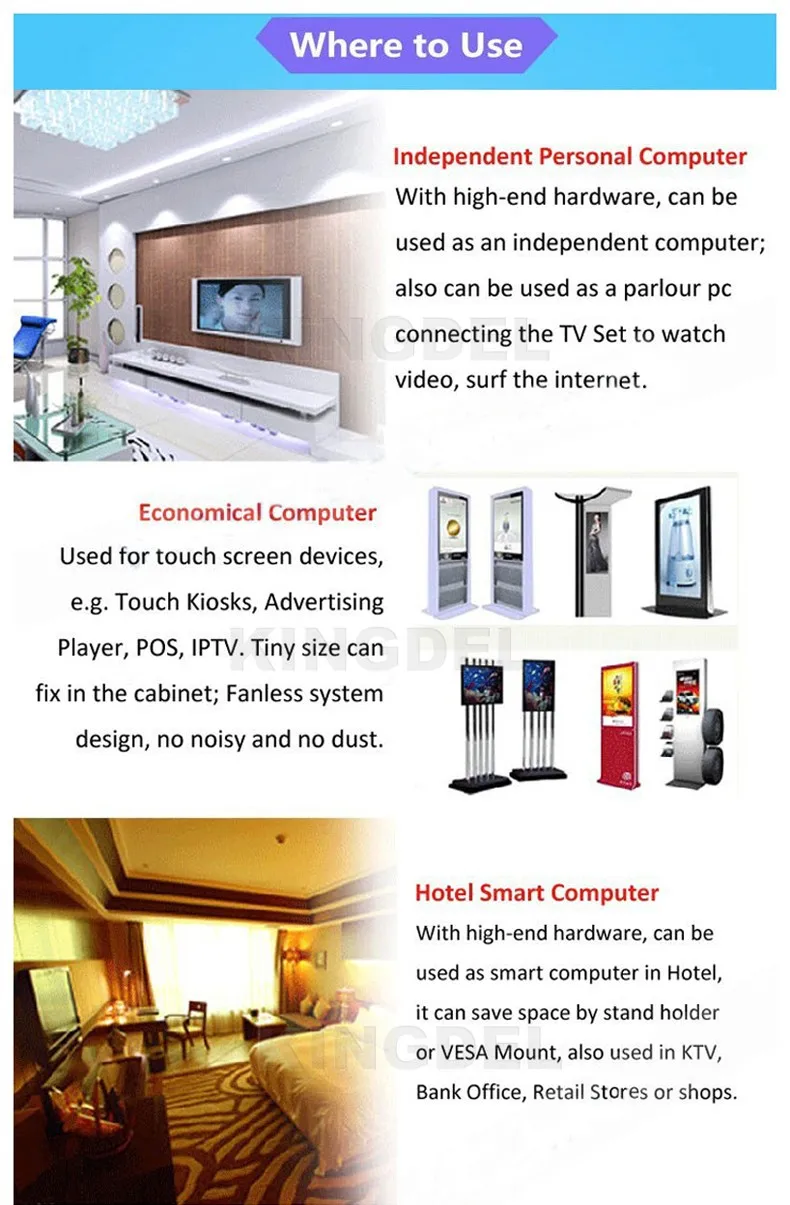 Where to Use

Independent Personal Computer

With high-end hardware, can be used as an independent computer; also can be used as a parlour pc connecting the TV Set to watch video, surf the internet.

Economical Computer

Used for touch screen devices, e.g. Touch Kiosks, Advertising Player, POS, IPTV. Tiny size can fix in the cabinet; Fanless system design, no noisy and no dust.

Hotel Smart Computer

With high-end hardware, can be used as smart computer in Hotel, it can save space by stand holder or VESA Mount, also used in KTV, Bank Office, Retail Stores or shops.

KINGDEL